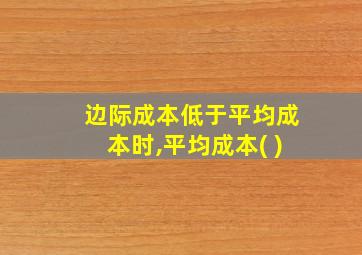 边际成本低于平均成本时,平均成本( )